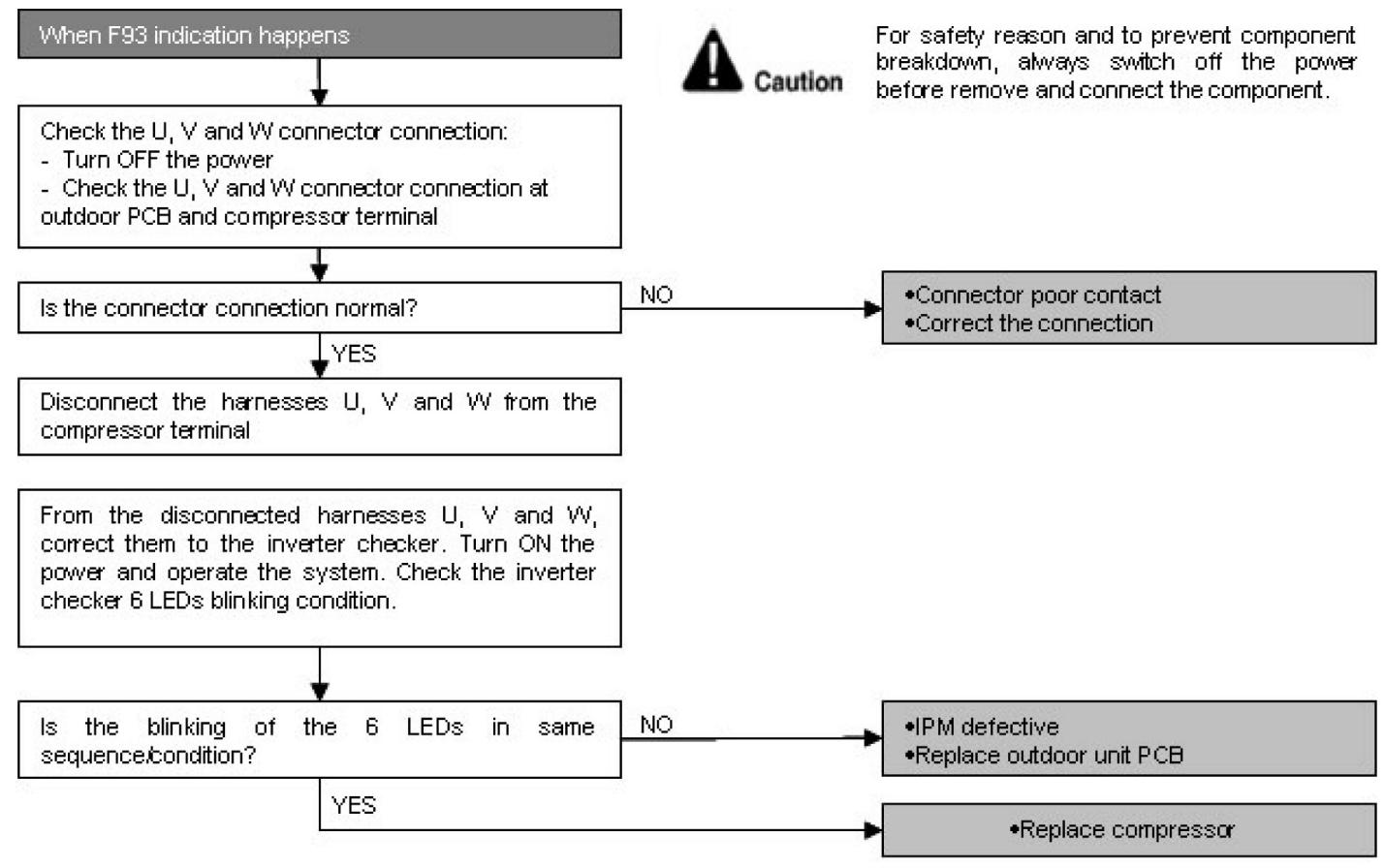 When F93 indication happens

Caution

For safety reason and to prevent component breakdown, always switch off the power before remove and connect the component.

Check the U, V and W connector connection:
- Turn OFF the power
- Check the U, V and W connector connection at outdoor PCB and compressor terminal

Is the connector connection normal?

NO

•Connector poor contact
•Correct the connection

YES

Disconnect the harnesses U, V and W from the compressor terminal

From the disconnected harnesses U, V and W, correct them to the inverter checker. Turn ON the power and operate the system. Check the inverter checker 6 LEDs blinking condition.

Is the blinking of the 6 LEDs in same sequence/condition?

NO

•IPM defective
•Replace outdoor unit PCB

YES

•Replace compressor